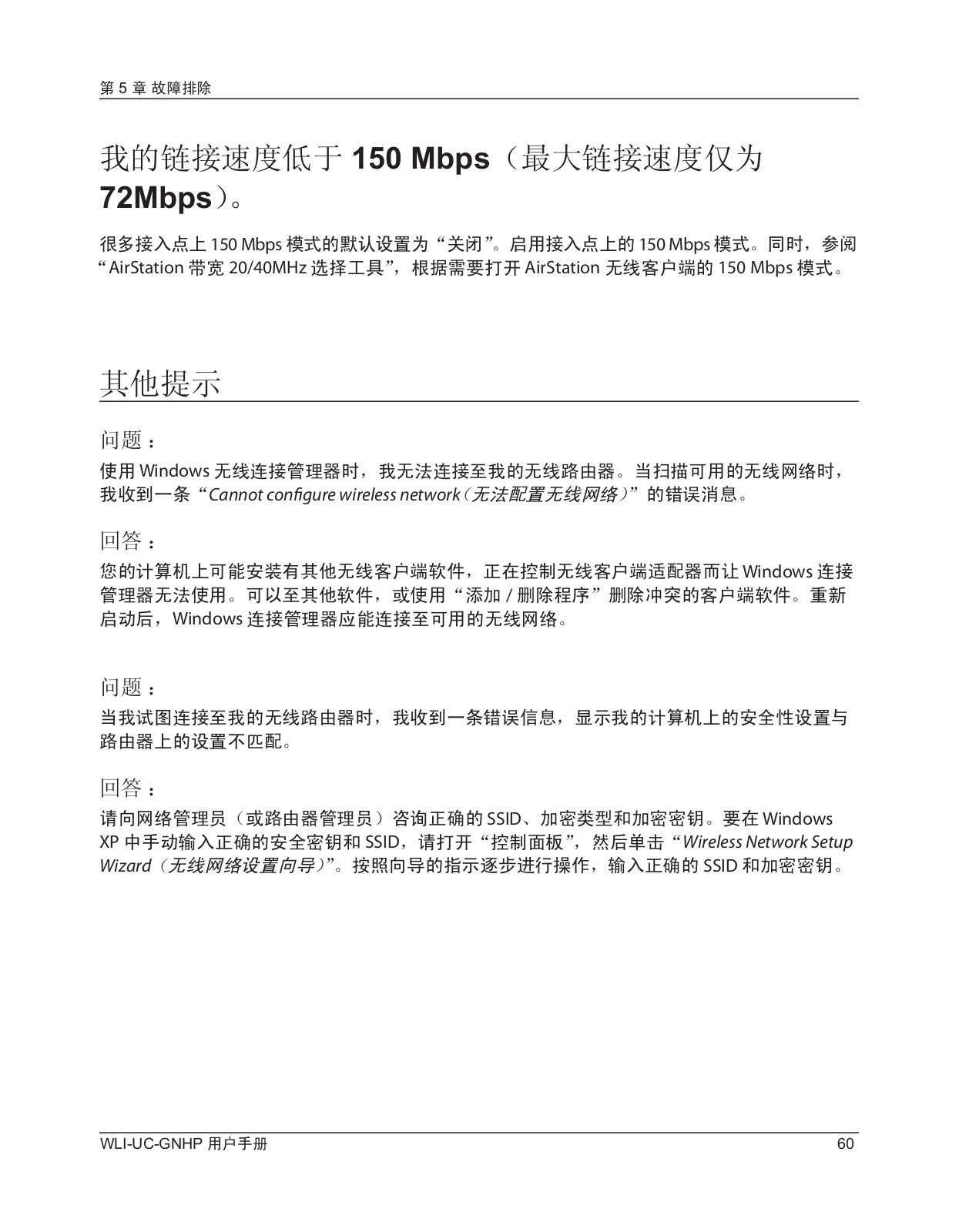 第 5 章 故障排除

我的链接速度低于 150 Mbps（最大链接速度仅为 72Mbps）。

很多接入点上 150 Mbps 模式的默认设置为“关闭”。启用接入点上的 150 Mbps 模式。同时，参阅“AirStation 带宽 20/40MHz 选择工具”，根据需要打开 AirStation 无线客户端的 150 Mbps 模式。

其他提示

问题：

使用 Windows 无线连接管理器时，我无法连接至我的无线路由器。当扫描可用的无线网络时，我收到一条“Cannot configure wireless network（无法配置无线网络）”的错误消息。

回答：

您的计算机上可能安装有其他无线客户端软件，正在控制无线客户端适配器而让 Windows 连接管理器无法使用。可以至其他软件，或使用“添加 / 删除程序”删除冲突的客户端软件。重新启动后，Windows 连接管理器应能连接至可用的无线网络。

问题：

当我试图连接至我的无线路由器时，我收到一条错误信息，显示我的计算机上的安全性设置与路由器上的设置不匹配。

回答：

请向网络管理员（或路由器管理员）咨询正确的 SSID、加密类型和加密密钥。要在 Windows XP 中手动输入正确的安全密钥和 SSID，请打开“控制面板”，然后单击“Wireless Network Setup Wizard（无线网络设置向导）”。按照向导的指示逐步进行操作，输入正确的 SSID 和加密密钥。

WLI-UC-GNHP 用户手册

60